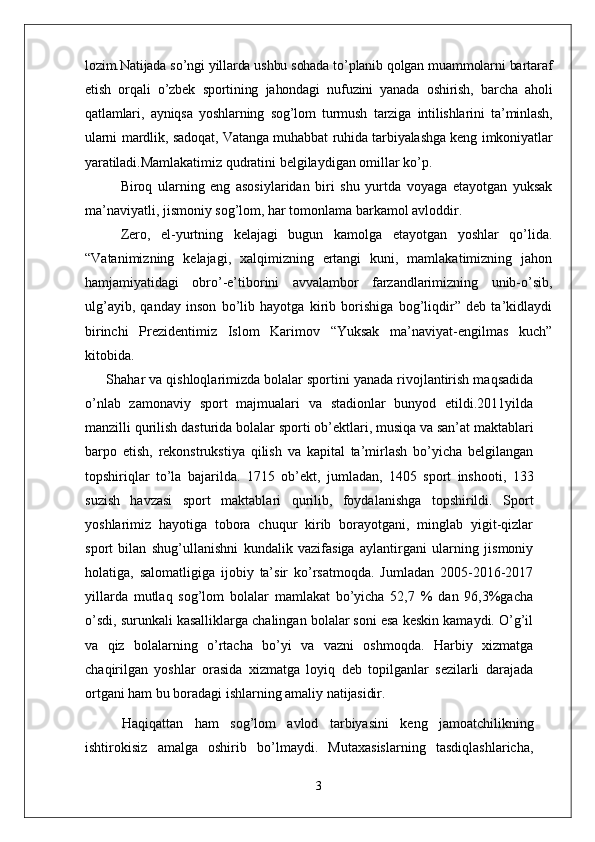 lozim.Natijada so’ngi yillarda ushbu sohada to’planib qolgan muammolarni bartaraf etish orqali o’zbek sportining jahondagi nufuzini yanada oshirish, barcha aholi qatlamlari, ayniqsa yoshlarning sog’lom turmush tarziga intilishlarini ta’minlash, ularni mardlik, sadoqat, Vatanga muhabbat ruhida tarbiyalashga keng imkoniyatlar yaratiladi.Mamlakatimiz qudratini belgilaydigan omillar ko’p.

Biroq ularning eng asosiylaridan biri shu yurtda voyaga etayotgan yuksak ma’naviyatli, jismoniy sog’lom, har tomonlama barkamol avloddir.

Zero, el-yurtning kelajagi bugun kamolga etayotgan yoshlar qo’lida. “Vatanimizning kelajagi, xalqimizning ertangi kuni, mamlakatimizning jahon hamjamiyatidagi obro’-e’tiborini avvalambor farzandlarimizning unib-o’sib, ulg’ayib, qanday inson bo’lib hayotga kirib borishiga bog’liqdir” deb ta’kidlaydi birinchi Prezidentimiz Islom Karimov “Yuksak ma’naviyat-engilmas kuch” kitobida.

Shahar va qishloqlarimizda bolalar sportini yanada rivojlantirish maqsadida o’nlab zamonaviy sport majmualari va stadionlar bunyod etildi.2011yilda manzilli qurilish dasturida bolalar sporti ob’ektlari, musiqa va san’at maktablari barpo etish, rekonstrukstiya qilish va kapital ta’mirlash bo’yicha belgilangan topshiriqlar to’la bajarilda. 1715 ob’ekt, jumladan, 1405 sport inshooti, 133 suzish havzasi sport maktablari qurilib, foydalanishga topshirildi. Sport yoshlarimiz hayotiga tobora chuqur kirib borayotgani, minglab yigit-qizlar sport bilan shug’ullanishni kundalik vazifasiga aylantirgani ularning jismoniy holatiga, salomatligiga ijobiy ta’sir ko’rsatmoqda. Jumladan 2005-2016-2017 yillarda mutlaq sog’lom bolalar mamlakat bo’yicha 52,7 % dan 96,3%gacha o’sdi, surunkali kasalliklarga chalingan bolalar soni esa keskin kamaydi. O’g’il va qiz bolalarning o’rtacha bo’yi va vazni oshmoqda. Harbiy xizmatga chaqirilgan yoshlar orasida xizmatga loyiq deb topilganlar sezilarli darajada ortgani ham bu boradagi ishlarning amaliy natijasidir.

Haqiqattan ham sog’lom avlod tarbiyasini keng jamoatchilikning ishtirokisiz amalga oshirib bo’lmaydi. Mutaxasislarning tasdiqlashlaricha,

3